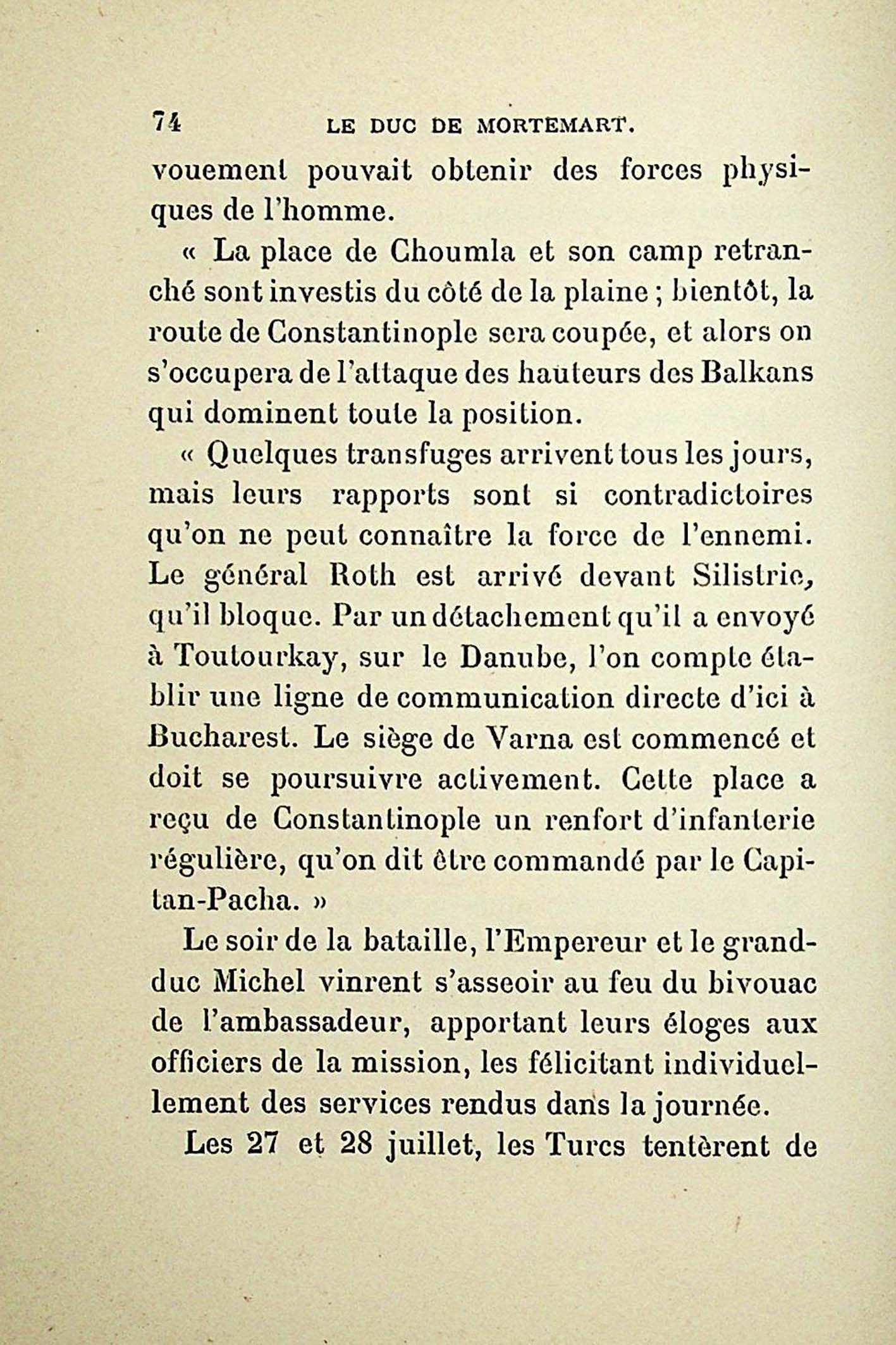 74 LE DUC DE MORTEMART.

vouement pouvait obtenir des forces physiques de l'homme.

« La place de Choumla et son camp retranché sont investis du côté de la plaine ; bientôt, la route de Constantinople sera coupée, et alors on s'occupera de l'attaque des hauteurs des Balkans qui dominent toute la position.

« Quelques transfuges arrivent tous les jours, mais leurs rapports sont si contradictoires qu'on ne peut connaître la force de l'ennemi. Le général Roth est arrivé devant Silistrie, qu'il bloque. Par un détachement qu'il a envoyé à Toutourkay, sur le Danube, l'on compte établir une ligne de communication directe d'ici à Bucharest. Le siège de Varna est commencé et doit se poursuivre activement. Cette place a reçu de Constantinople un renfort d'infanterie régulière, qu'on dit être commandé par le Capitan-Pacha. »

Le soir de la bataille, l'Empereur et le grand-duc Michel vinrent s'asseoir au feu du bivouac de l'ambassadeur, apportant leurs éloges aux officiers de la mission, les félicitant individuellement des services rendus dans la journée.

Les 27 et 28 juillet, les Turcs tentèrent de